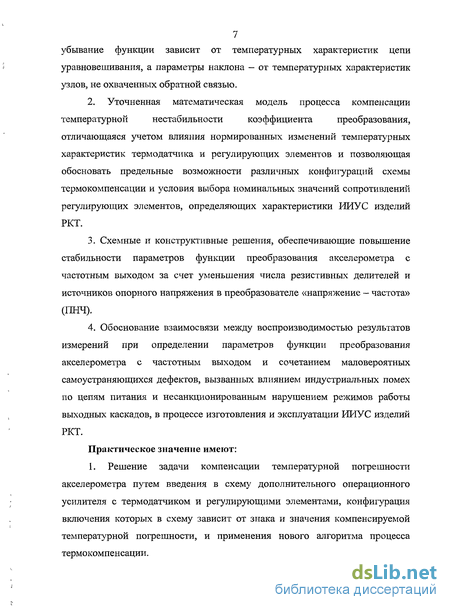 7

убывание функции зависит от температурных характеристик цепи уравновешивания, а параметры наклона – от температурных характеристик узлов, не охваченных обратной связью.

2. Уточненная математическая модель процесса компенсации температурной нестабильности коэффициента преобразования, отличающаяся учетом влияния нормированных изменений температурных характеристик термодатчика и регулирующих элементов и позволяющая обосновать предельные возможности различных конфигураций схемы термокомпенсации и условия выбора номинальных значений сопротивлений регулирующих элементов, определяющих характеристики ИИУС изделий РКТ.

3. Схемные и конструктивные решения, обеспечивающие повышение стабильности параметров функции преобразования акселерометра с частотным выходом за счет уменьшения числа резистивных делителей и источников опорного напряжения в преобразователе «напряжение – частота» (ПНЧ).

4. Обоснование взаимосвязи между воспроизводимостью результатов измерений при определении параметров функции преобразования акселерометра с частотным выходом и сочетанием маловероятных самоустраняющихся дефектов, вызванных влиянием индустриальных помех по цепям питания и несанкционированным нарушением режимов работы выходных каскадов, в процессе изготовления и эксплуатации ИИУС изделий РКТ.

Практическое значение имеют:

1. Решение задачи компенсации температурной погрешности акселерометра путем введения в схему дополнительного операционного усилителя с термодатчиком и регулирующими элементами, конфигурация включения которых в схему зависит от знака и значения компенсируемой температурной погрешности, и применения нового алгоритма процесса термокомпенсации.

dsLib.net
библиотека диссертаций